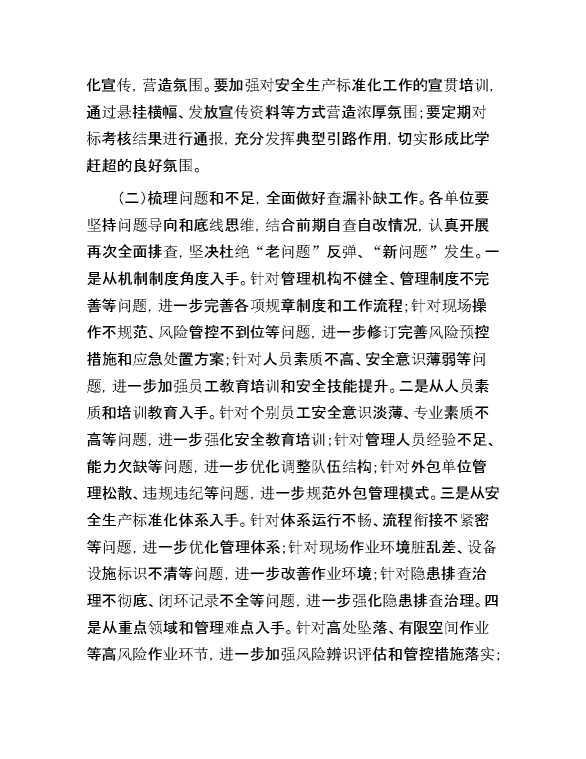 化宣传，营造氛围。要加强对安全生产标准化工作的宣贯培训，通过悬挂横幅、发放宣传资料等方式营造浓厚氛围；要定期对标考核结果进行通报，充分发挥典型引路作用，切实形成比学赶超的良好氛围。

（二）梳理问题和不足，全面做好查漏补缺工作。各单位要坚持问题导向和底线思维，结合前期自查自改情况，认真开展再次全面排查，坚决杜绝“老问题”反弹、“新问题”发生。一是从机制制度角度入手。针对管理机构不健全、管理制度不完善等问题，进一步完善各项规章制度和工作流程；针对现场操作不规范、风险管控不到位等问题，进一步修订完善风险预控措施和应急处置方案；针对人员素质不高、安全意识薄弱等问题，进一步加强员工教育培训和安全技能提升。二是从人员素质和培训教育入手。针对个别员工安全意识淡薄、专业素质不高等问题，进一步强化安全教育培训；针对管理人员经验不足、能力欠缺等问题，进一步优化调整队伍结构；针对外包单位管理松散、违规违纪等问题，进一步规范外包管理模式。三是从安全生产标准化体系入手。针对体系运行不畅、流程衔接不紧密等问题，进一步优化管理体系；针对现场作业环境脏乱差、设备设施标识不清等问题，进一步改善作业环境；针对隐患排查治理不彻底、闭环记录不全等问题，进一步强化隐患排查治理。四是从重点领域和管理难点入手。针对高处坠落、有限空间作业等高风险作业环节，进一步加强风险辨识评估和管控措施落实；